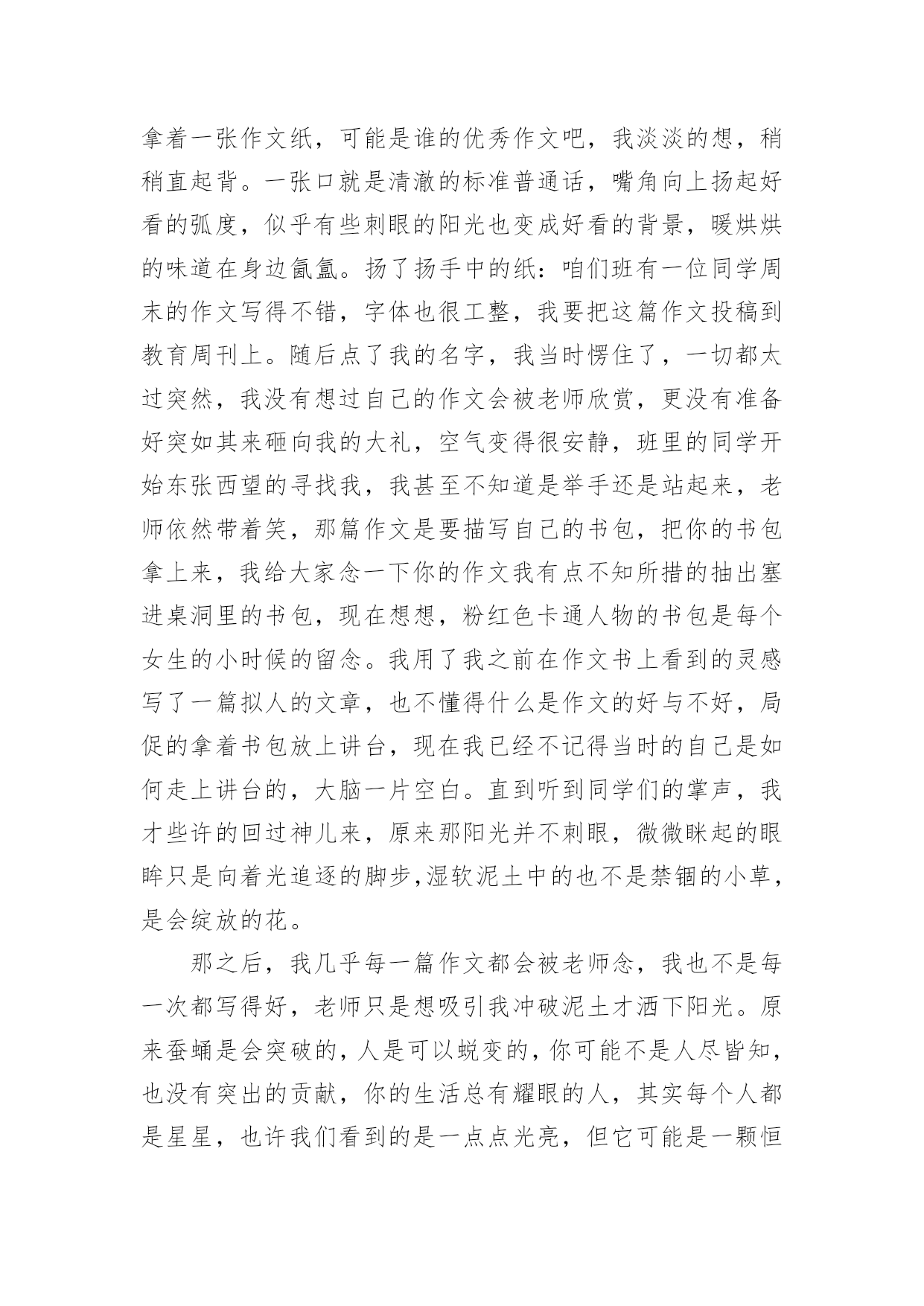 拿着一张作文纸，可能是谁的优秀作文吧，我淡淡的想，稍稍直起背。一张口就是清澈的标准普通话，嘴角向上扬起好看的弧度，似乎有些刺眼的阳光也变成好看的背景，暖烘烘的味道在身边氤氲。扬了扬手中的纸：咱们班有一位同学周末的作文写得不错，字体也很工整，我要把这篇作文投稿到教育周刊上。随后点了我的名字，我当时愣住了，一切都太过突然，我没有想过自己的作文会被老师欣赏，更没有准备好突如其来砸向我的大礼，空气变得很安静，班里的同学开始东张西望的寻找我，我甚至不知道是举手还是站起来，老师依然带着笑，那篇作文是要描写自己的书包，把你的书包拿上来，我给大家念一下你的作文我有点不知所措的抽出塞进桌洞里的书包，现在想想，粉红色卡通人物的书包是每个女生的小时候的留念。我用了我之前在作文书上看到的灵感写了一篇拟人的文章，也不懂得什么是作文的好与不好，局促的拿着书包放上讲台，现在我已经不记得当时的自己是如何走上讲台的，大脑一片空白。直到听到同学们的掌声，我才些许的回过神儿来，原来那阳光并不刺眼，微微眯起的眼眸只是向着光追逐的脚步,湿软泥土中的也不是禁锢的小草，是会绽放的花。

那之后，我几乎每一篇作文都会被老师念，我也不是每一次都写得好，老师只是想吸引我冲破泥土才洒下阳光。原来蚕蛹是会突破的，人是可以蜕变的，你可能不是人尽皆知，也没有突出的贡献，你的生活总有耀眼的人，其实每个人都是星星，也许我们看到的是一点点光亮，但它可能是一颗恒